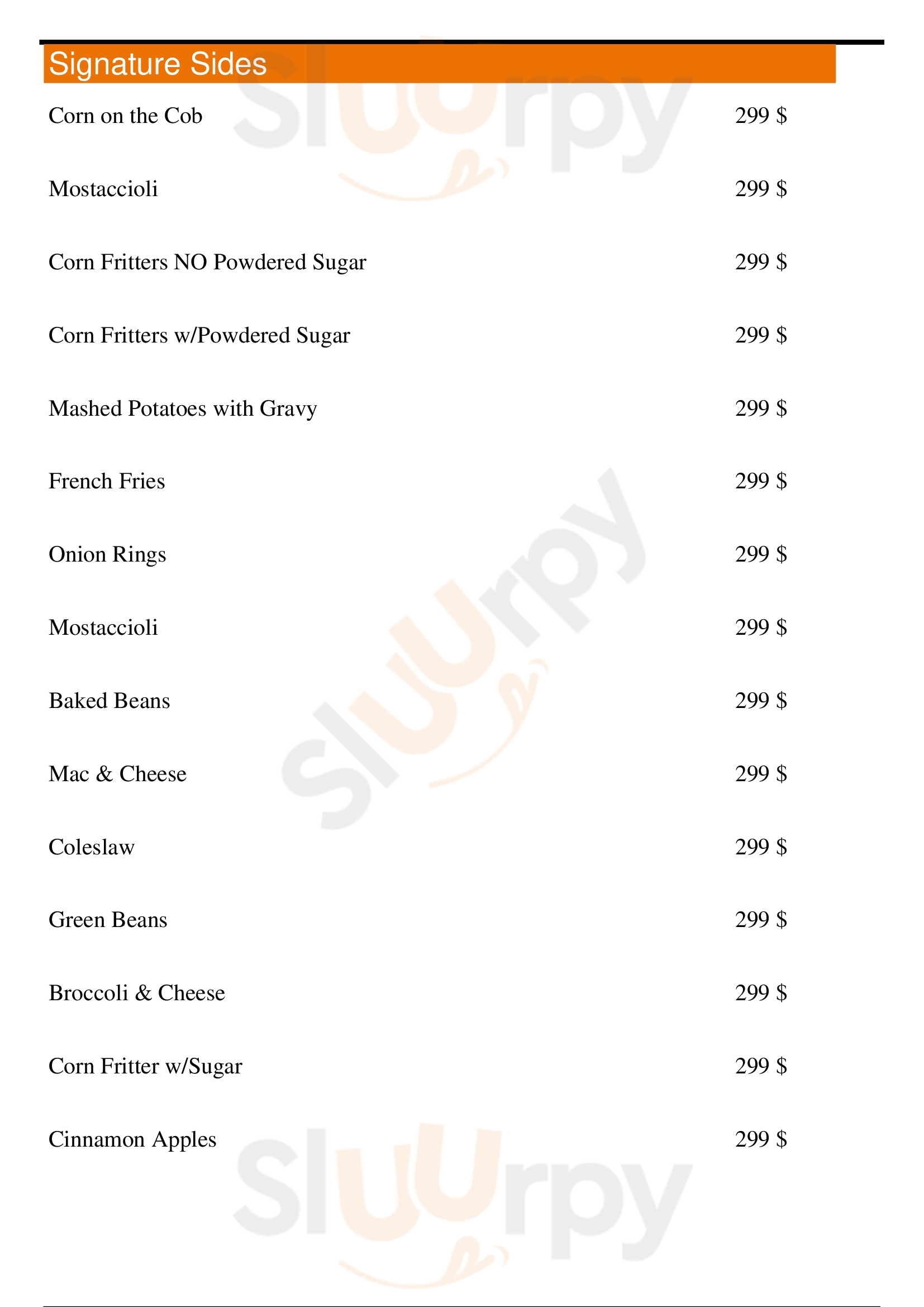 Signature Sides

Corn on the Cob
299 $

Mostaccioli
299 $

Corn Fritters NO Powdered Sugar
299 $

Corn Fritters w/Powdered Sugar
299 $

Mashed Potatoes with Gravy
299 $

French Fries
299 $

Onion Rings
299 $

Mostaccioli
299 $

Baked Beans
299 $

Mac & Cheese
299 $

Coleslaw
299 $

Green Beans
299 $

Broccoli & Cheese
299 $

Corn Fritter w/Sugar
299 $

Cinnamon Apples
299 $

Sluurpy